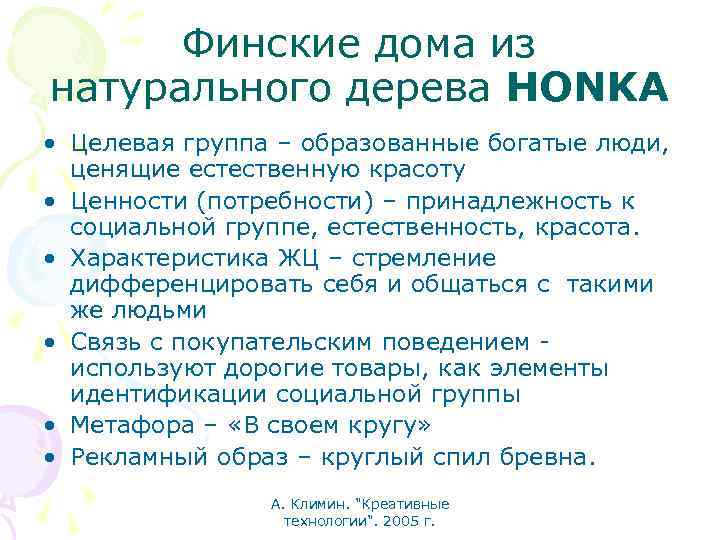 Финские дома из натурального дерева HONKA

• Целевая группа – образованные богатые люди, ценящие естественную красоту
• Ценности (потребности) – принадлежность к социальной группе, естественность, красота.
• Характеристика ЖЦ – стремление дифференцировать себя и общаться с такими же людьми
• Связь с покупательским поведением - используют дорогие товары, как элементы идентификации социальной группы
• Метафора – «В своем кругу»
• Рекламный образ – круглый спил бревна.

А. Климин. "Креативные технологии". 2005 г.